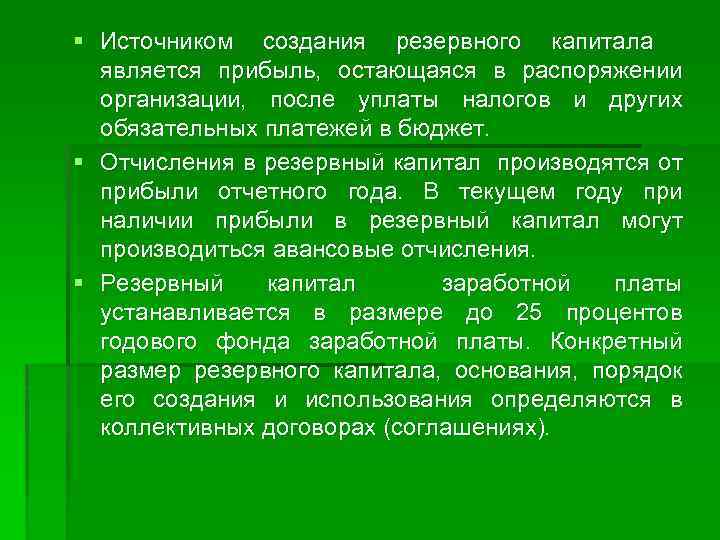 ▪ Источником создания резервного капитала является прибыль, остающаяся в распоряжении организации, после уплаты налогов и других обязательных платежей в бюджет.

▪ Отчисления в резервный капитал производятся от прибыли отчетного года. В текущем году при наличии прибыли в резервный капитал могут производиться авансовые отчисления.

▪ Резервный капитал заработной платы устанавливается в размере до 25 процентов годового фонда заработной платы. Конкретный размер резервного капитала, основания, порядок его создания и использования определяются в коллективных договорах (соглашениях).